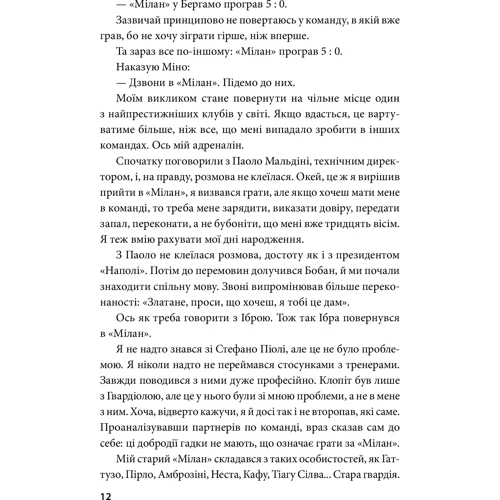 — «Мілан» у Бергамо програв 5 : 0.

Зазвичай принципово не повертаюсь у команду, в якій вже грав, бо не хочу зіграти гірше, ніж вперше.

Та зараз все по-іншому: «Мілан» програв 5 : 0.

Наказую Міно:

— Дзвони в «Мілан». Підемо до них.

Моїм викликом стане повернути на чільне місце один з найпрестижніших клубів у світі. Якщо вдасться, це вартуватиме більше, ніж все, що мені випадало зробити в інших командах. Ось мій адреналін.

Спочатку поговорили з Паоло Мальдіні, технічним директором, і, на правду, розмова не клеїлася. Окей, це ж я вирішив прийти в «Мілан», я визвався грати, але якщо хочеш мати мене в команді, то треба мене зарядити, виказати довіру, передати запал, переконати, а не бубоніти, що мені вже тридцять вісім. Я теж вмію рахувати мої дні народження.

З Паоло не клеїлася розмова, достоту як і з президентом «Наполі». Потім до перемовин долучився Бобан, й ми почали знаходити спільну мову. Звоні випромінював більше переконаності: «Златане, проси, що хочеш, я тобі це дам».

Ось як треба говорити з Іброю. Тож так Ібра повернувся в «Мілан».

Я не надто знався зі Стефано Піолі, але це не було проблемою. Я ніколи надто не переймався стосунками з тренерами. Завжди поводився з ними дуже професійно. Клопіт був лише з Гвардіолою, але це у нього були зі мною проблеми, а не в мене з ним. Хоча, відверто кажучи, я й досі так і не второпав, які саме. Проаналізувавши партнерів по команді, враз сказав сам до себе: ці добродії гадки не мають, що означає грати за «Мілан».

Мій старий «Мілан» складався з таких особистостей, як Ґаттузо, Пірло, Амброзіні, Неста, Кафу, Тіагу Сілва... Стара гвардія.

12